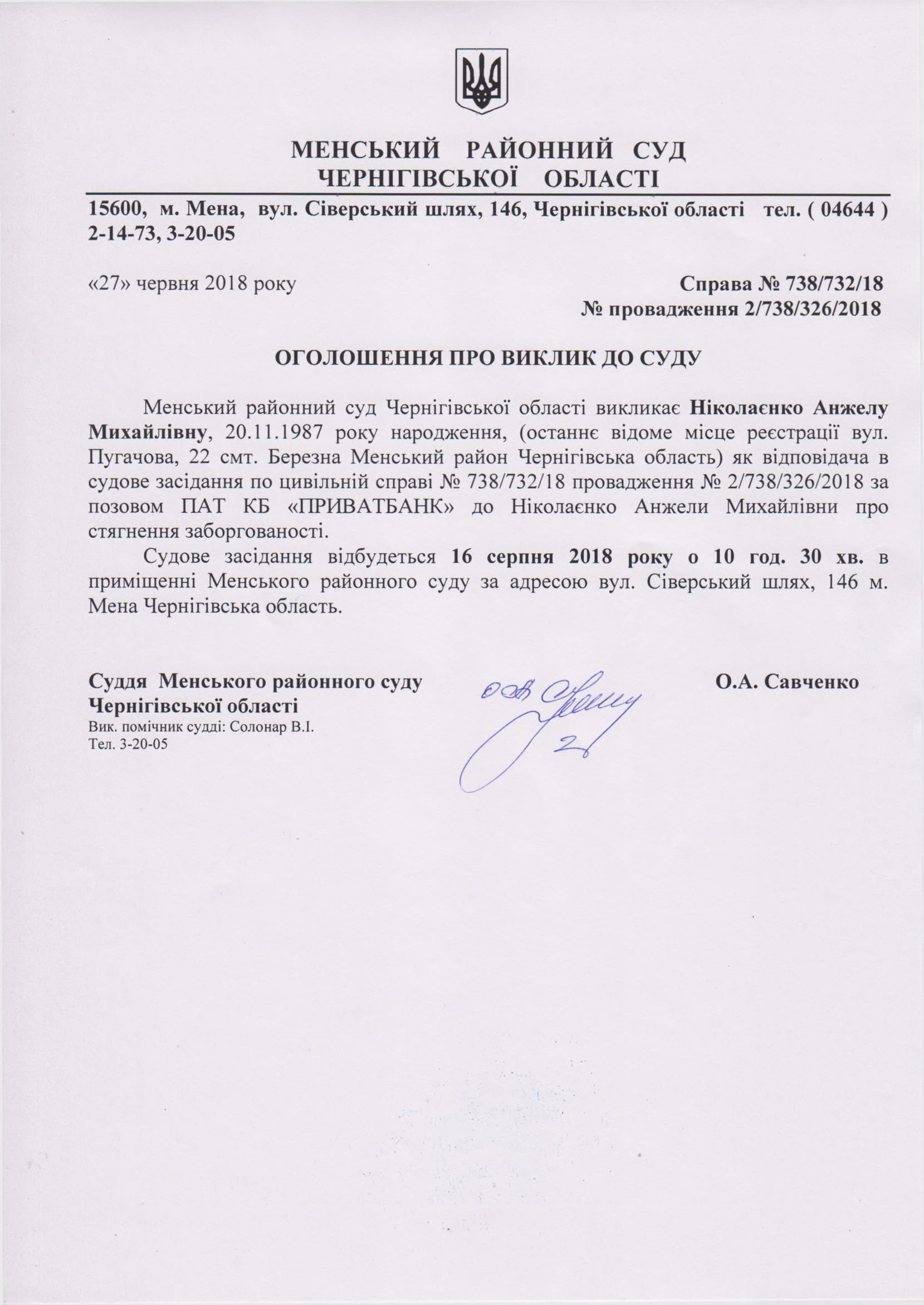 МЕНСЬКИЙ РАЙОННИЙ СУД
ЧЕРНІГІВСЬКОЇ ОБЛАСТІ

15600, м. Мена, вул. Сіверський шлях, 146, Чернігівської області тел. ( 04644 ) 2-14-73, 3-20-05

«27» червня 2018 року

Справа № 738/732/18
№ провадження 2/738/326/2018

ОГОЛОШЕННЯ ПРО ВИКЛИК ДО СУДУ

Менський районний суд Чернігівської області викликає Ніколаєнко Анжелу Михайлівну, 20.11.1987 року народження, (останнє відоме місце реєстрації вул. Пугачова, 22 смт. Березна Менський район Чернігівська область) як відповідача в судове засідання по цивільній справі № 738/732/18 провадження № 2/738/326/2018 за позовом ПАТ КБ «ПРИВАТБАНК» до Ніколаєнко Анжели Михайлівни про стягнення заборгованості.

Судове засідання відбудеться 16 серпня 2018 року о 10 год. 30 хв. в приміщенні Менського районного суду за адресою вул. Сіверський шлях, 146 м. Мена Чернігівська область.

Суддя Менського районного суду
Чернігівської області

О.А. Савченко

Вик. помічник судді: Солонар В.І.
Тел. 3-20-05